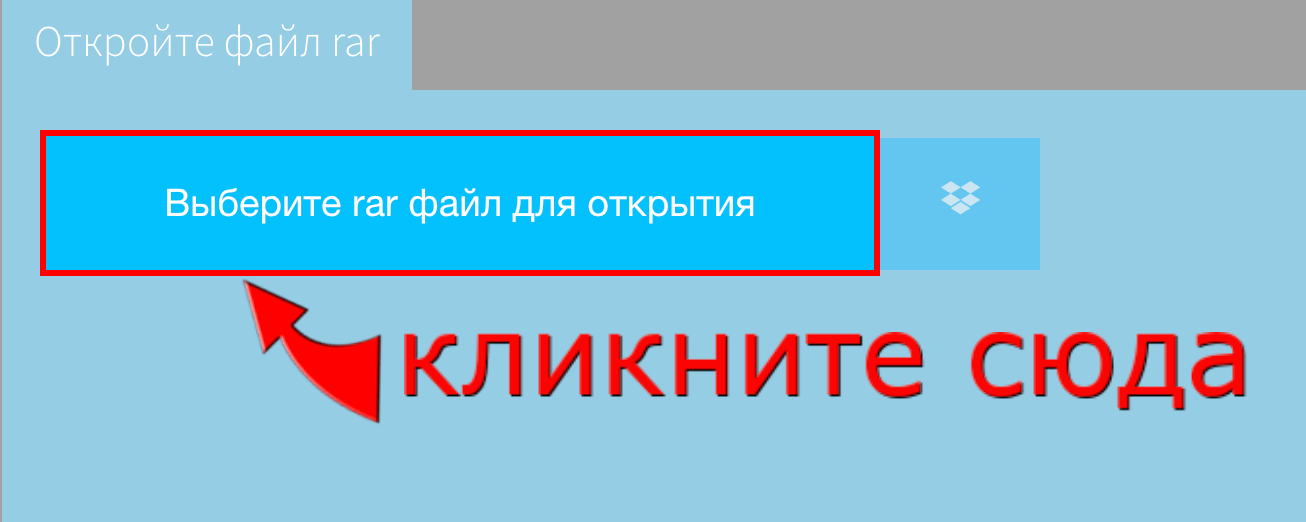 Откройте файл rar

Выберите rar файл для открытия

кликните сюда